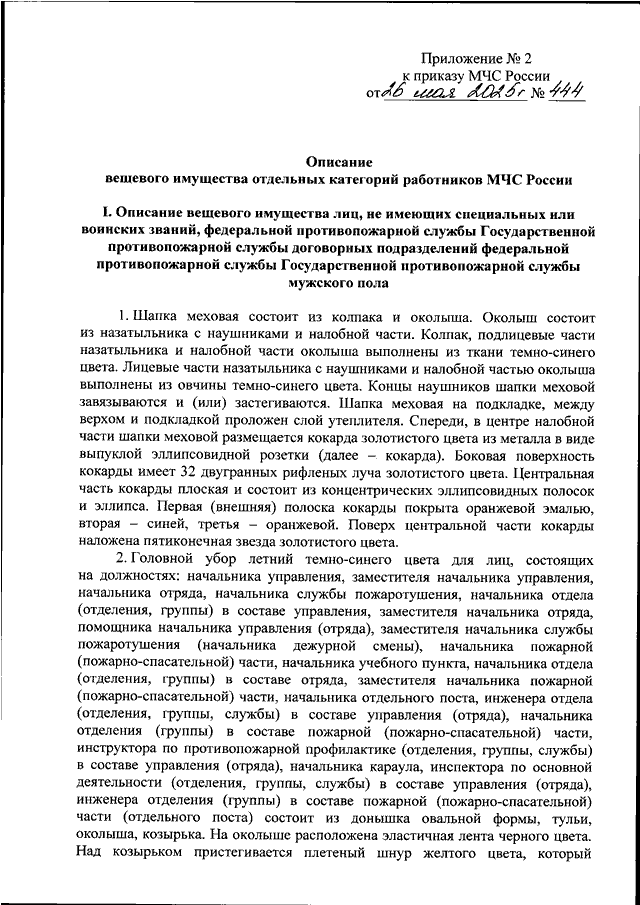 Приложение № 2
к приказу МЧС России
от 26 мая 2025г № 444

Описание
вещевого имущества отдельных категорий работников МЧС России

I. Описание вещевого имущества лиц, не имеющих специальных или воинских званий, федеральной противопожарной службы Государственной противопожарной службы договорных подразделений федеральной противопожарной службы Государственной противопожарной службы мужского пола

1. Шапка меховая состоит из колпака и околыша. Околыш состоит из назатыльника с наушниками и налобной части. Колпак, подлицевые части назатыльника и налобной части околыша выполнены из ткани темно-синего цвета. Лицевые части назатыльника с наушниками и налобной частью околыша выполнены из овчины темно-синего цвета. Концы наушников шапки меховой завязываются и (или) застегиваются. Шапка меховая на подкладке, между верхом и подкладкой проложен слой утеплителя. Спереди, в центре налобной части шапки меховой размещается кокарда золотистого цвета из металла в виде выпуклой эллипсовидной розетки (далее – кокарда). Боковая поверхность кокарды имеет 32 двугранных рифленых луча золотистого цвета. Центральная часть кокарды плоская и состоит из концентрических эллипсовидных полосок и эллипса. Первая (внешняя) полоска кокарды покрыта оранжевой эмалью, вторая – синей, третья – оранжевой. Поверх центральной части кокарды наложена пятиконечная звезда золотистого цвета.

2. Головной убор летний темно-синего цвета для лиц, состоящих на должностях: начальника управления, заместителя начальника управления, начальника отряда, начальника службы пожаротушения, начальника отдела (отделения, группы) в составе управления, заместителя начальника отряда, помощника начальника управления (отряда), заместителя начальника службы пожаротушения (начальника дежурной смены), начальника пожарной (пожарно-спасательной) части, начальника учебного пункта, начальника отдела (отделения, группы) в составе отряда, заместителя начальника пожарной (пожарно-спасательной) части, начальника отдельного поста, инженера отдела (отделения, группы, службы) в составе управления (отряда), начальника отделения (группы) в составе пожарной (пожарно-спасательной) части, инструктора по противопожарной профилактике (отделения, группы, службы) в составе управления (отряда), начальника караула, инспектора по основной деятельности (отделения, группы, службы) в составе управления (отряда), инженера отделения (группы) в составе пожарной (пожарно-спасательной) части (отдельного поста) состоит из донышка овальной формы, тульи, околыша, козырька. На околыше расположена эластичная лента черного цвета. Над козырьком пристегивается плетеный шнур желтого цвета, который